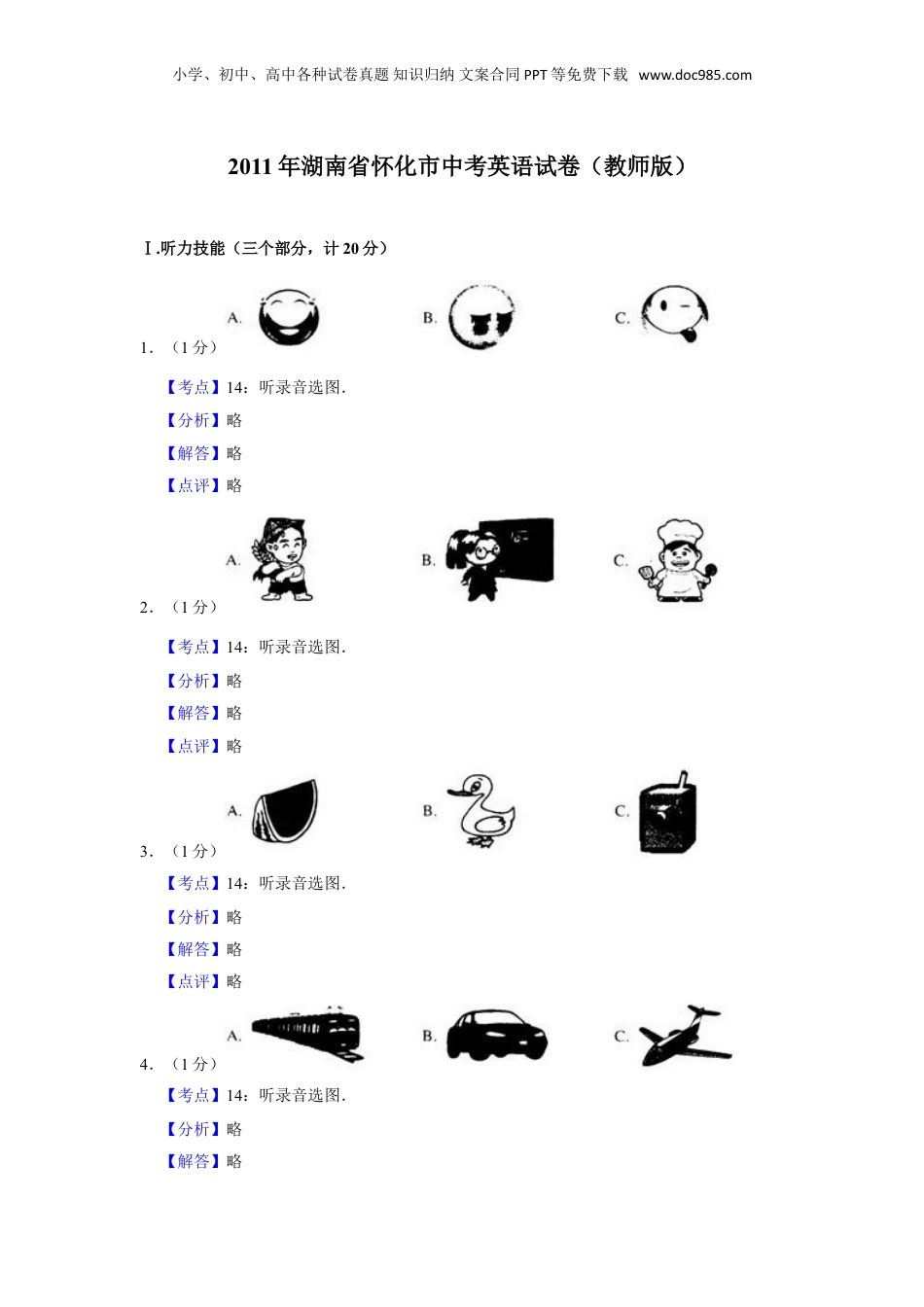 小学、初中、高中各种试卷真题 知识归纳 文案合同 PPT等免费下载 www.doc985.com

2011年湖南省怀化市中考英语试卷（教师版）

Ⅰ.听力技能（三个部分，计20分）

A. B. C.

1.（1分）

【考点】14：听录音选图.

【分析】略

【解答】略

【点评】略

A. B. C.

2.（1分）

【考点】14：听录音选图.

【分析】略

【解答】略

【点评】略

A. B. C.

3.（1分）

【考点】14：听录音选图.

【分析】略

【解答】略

【点评】略

A. B. C.

4.（1分）

【考点】14：听录音选图.

【分析】略

【解答】略